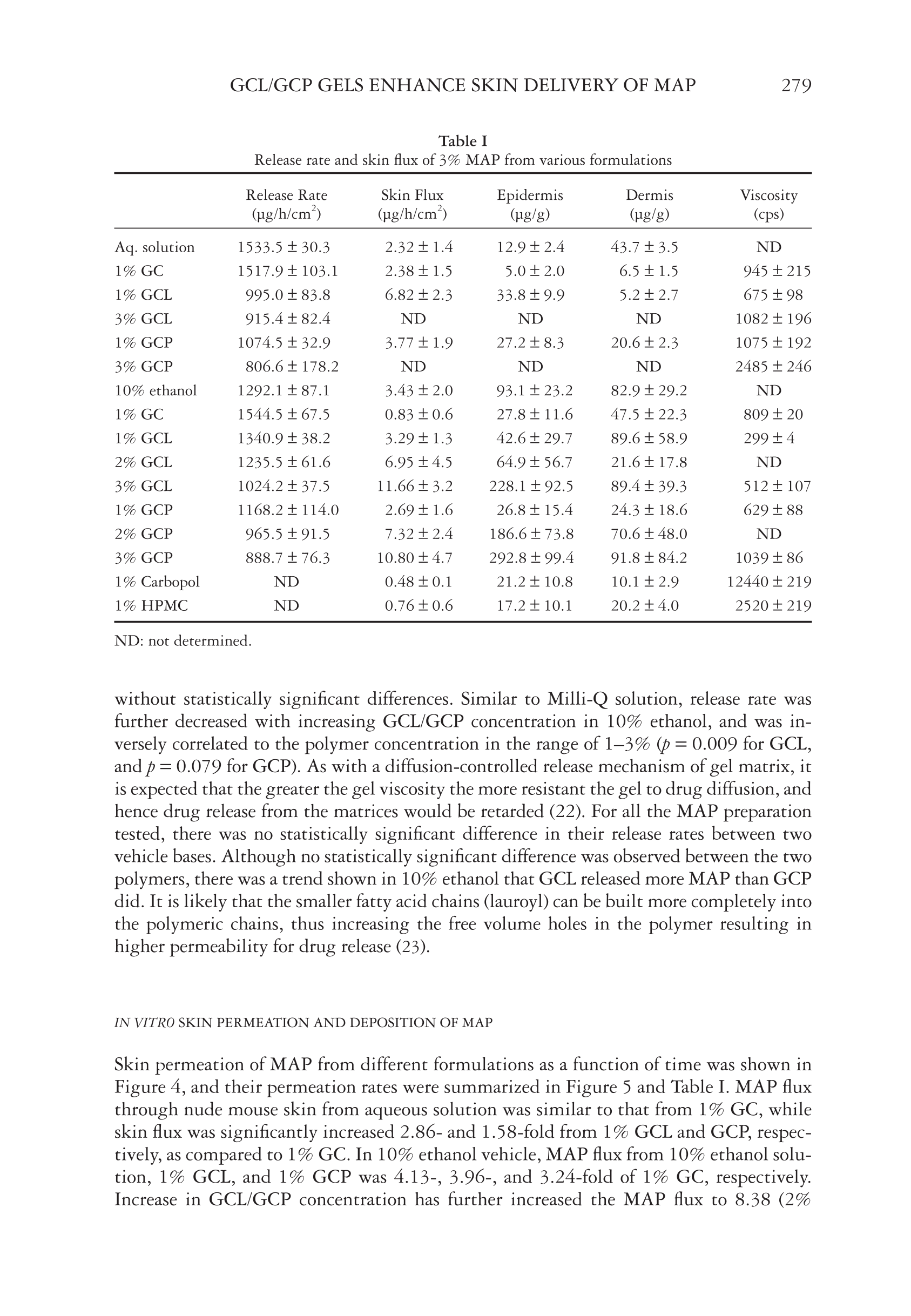 GCL/GCP GELS ENHANCE SKIN DELIVERY OF MAP 279

Table I
Release rate and skin flux of 3% MAP from various formulations

| | Release Rate (μg/h/cm$^2$) | Skin Flux (μg/h/cm$^2$) | Epidermis (μg/g) | Dermis (μg/g) | Viscosity (cps) |
|---|---|---|---|---|---|
| Aq. solution | 1533.5 ± 30.3 | 2.32 ± 1.4 | 12.9 ± 2.4 | 43.7 ± 3.5 | ND |
| 1% GC | 1517.9 ± 103.1 | 2.38 ± 1.5 | 5.0 ± 2.0 | 6.5 ± 1.5 | 945 ± 215 |
| 1% GCL | 995.0 ± 83.8 | 6.82 ± 2.3 | 33.8 ± 9.9 | 5.2 ± 2.7 | 675 ± 98 |
| 3% GCL | 915.4 ± 82.4 | ND | ND | ND | 1082 ± 196 |
| 1% GCP | 1074.5 ± 32.9 | 3.77 ± 1.9 | 27.2 ± 8.3 | 20.6 ± 2.3 | 1075 ± 192 |
| 3% GCP | 806.6 ± 178.2 | ND | ND | ND | 2485 ± 246 |
| 10% ethanol | 1292.1 ± 87.1 | 3.43 ± 2.0 | 93.1 ± 23.2 | 82.9 ± 29.2 | ND |
| 1% GC | 1544.5 ± 67.5 | 0.83 ± 0.6 | 27.8 ± 11.6 | 47.5 ± 22.3 | 809 ± 20 |
| 1% GCL | 1340.9 ± 38.2 | 3.29 ± 1.3 | 42.6 ± 29.7 | 89.6 ± 58.9 | 299 ± 4 |
| 2% GCL | 1235.5 ± 61.6 | 6.95 ± 4.5 | 64.9 ± 56.7 | 21.6 ± 17.8 | ND |
| 3% GCL | 1024.2 ± 37.5 | 11.66 ± 3.2 | 228.1 ± 92.5 | 89.4 ± 39.3 | 512 ± 107 |
| 1% GCP | 1168.2 ± 114.0 | 2.69 ± 1.6 | 26.8 ± 15.4 | 24.3 ± 18.6 | 629 ± 88 |
| 2% GCP | 965.5 ± 91.5 | 7.32 ± 2.4 | 186.6 ± 73.8 | 70.6 ± 48.0 | ND |
| 3% GCP | 888.7 ± 76.3 | 10.80 ± 4.7 | 292.8 ± 99.4 | 91.8 ± 84.2 | 1039 ± 86 |
| 1% Carbopol | ND | 0.48 ± 0.1 | 21.2 ± 10.8 | 10.1 ± 2.9 | 12440 ± 219 |
| 1% HPMC | ND | 0.76 ± 0.6 | 17.2 ± 10.1 | 20.2 ± 4.0 | 2520 ± 219 |

ND: not determined.

without statistically significant differences. Similar to Milli-Q solution, release rate was further decreased with increasing GCL/GCP concentration in 10% ethanol, and was inversely correlated to the polymer concentration in the range of 1–3% ($p = 0.009$ for GCL, and $p = 0.079$ for GCP). As with a diffusion-controlled release mechanism of gel matrix, it is expected that the greater the gel viscosity the more resistant the gel to drug diffusion, and hence drug release from the matrices would be retarded (22). For all the MAP preparation tested, there was no statistically significant difference in their release rates between two vehicle bases. Although no statistically significant difference was observed between the two polymers, there was a trend shown in 10% ethanol that GCL released more MAP than GCP did. It is likely that the smaller fatty acid chains (lauroyl) can be built more completely into the polymeric chains, thus increasing the free volume holes in the polymer resulting in higher permeability for drug release (23).

IN VITRO SKIN PERMEATION AND DEPOSITION OF MAP

Skin permeation of MAP from different formulations as a function of time was shown in Figure 4, and their permeation rates were summarized in Figure 5 and Table I. MAP flux through nude mouse skin from aqueous solution was similar to that from 1% GC, while skin flux was significantly increased 2.86- and 1.58-fold from 1% GCL and GCP, respectively, as compared to 1% GC. In 10% ethanol vehicle, MAP flux from 10% ethanol solution, 1% GCL, and 1% GCP was 4.13-, 3.96-, and 3.24-fold of 1% GC, respectively. Increase in GCL/GCP concentration has further increased the MAP flux to 8.38 (2%